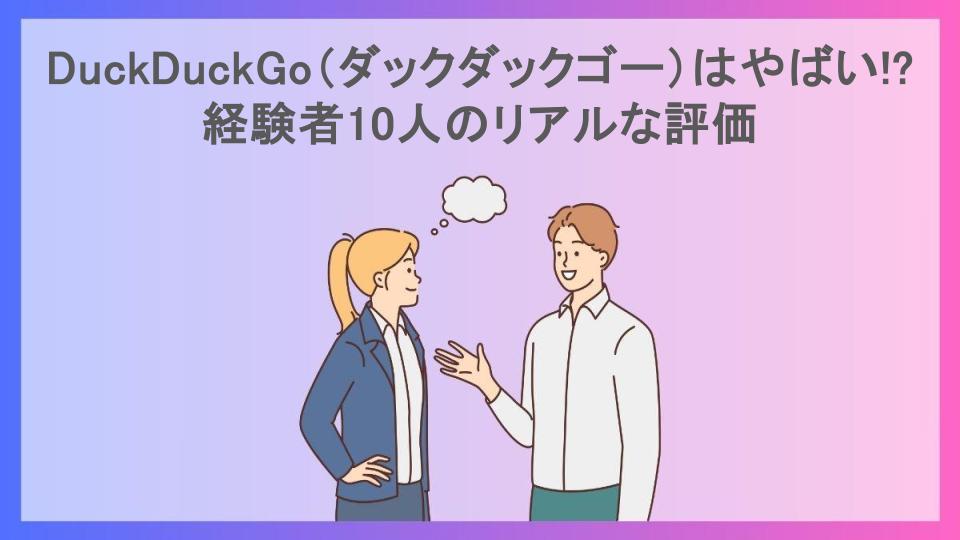 DuckDuckGo（ダックダックゴー）はやばい!?
経験者10人のリアルな評価